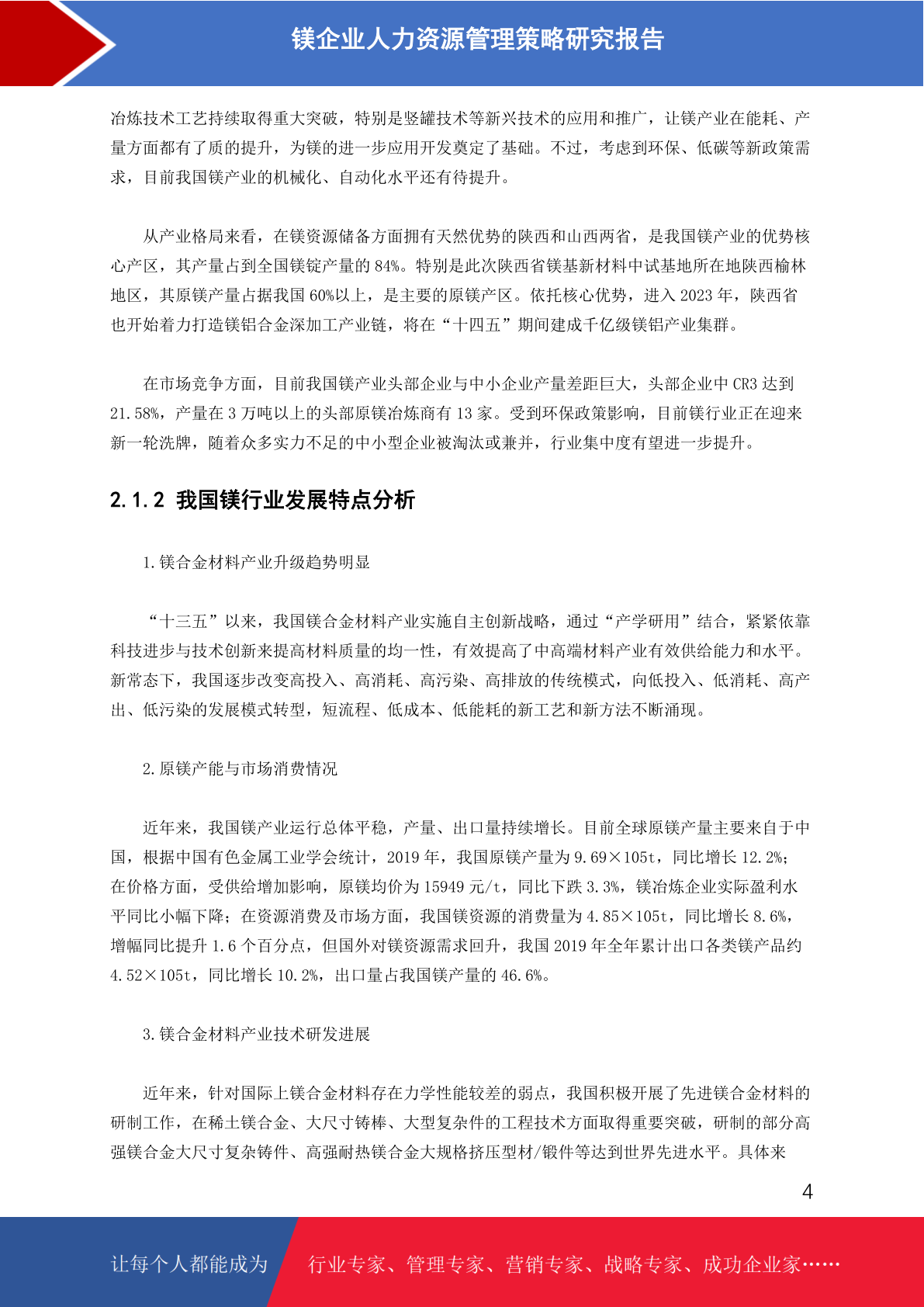 镁企业人力资源管理策略研究报告

冶炼技术工艺持续取得重大突破，特别是竖罐技术等新兴技术的应用和推广，让镁产业在能耗、产量方面都有了质的提升，为镁的进一步应用开发奠定了基础。不过，考虑到环保、低碳等新政策需求，目前我国镁产业的机械化、自动化水平还有待提升。

从产业格局来看，在镁资源储备方面拥有天然优势的陕西和山西两省，是我国镁产业的优势核心产区，其产量占到全国镁锭产量的 84%。特别是此次陕西省镁基新材料中试基地所在地陕西榆林地区，其原镁产量占据我国 60%以上，是主要的原镁产区。依托核心优势，进入 2023 年，陕西省也开始着力打造镁铝合金深加工产业链，将在“十四五”期间建成千亿级镁铝产业集群。

在市场竞争方面，目前我国镁产业头部企业与中小企业产量差距巨大，头部企业中 CR3 达到 21.58%，产量在 3 万吨以上的头部原镁冶炼商有 13 家。受到环保政策影响，目前镁行业正在迎来新一轮洗牌，随着众多实力不足的中小型企业被淘汰或兼并，行业集中度有望进一步提升。

2.1.2 我国镁行业发展特点分析

1.镁合金材料产业升级趋势明显

“十三五”以来，我国镁合金材料产业实施自主创新战略，通过“产学研用”结合，紧紧依靠科技进步与技术创新来提高材料质量的均一性，有效提高了中高端材料产业有效供给能力和水平。新常态下，我国逐步改变高投入、高消耗、高污染、高排放的传统模式，向低投入、低消耗、高产出、低污染的发展模式转型，短流程、低成本、低能耗的新工艺和新方法不断涌现。

2.原镁产能与市场消费情况

近年来，我国镁产业运行总体平稳，产量、出口量持续增长。目前全球原镁产量主要来自于中国，根据中国有色金属工业学会统计，2019 年，我国原镁产量为 9.69×105t，同比增长 12.2%；在价格方面，受供给增加影响，原镁均价为 15949 元/t，同比下跌 3.3%，镁冶炼企业实际盈利水平同比小幅下降；在资源消费及市场方面，我国镁资源的消费量为 4.85×105t，同比增长 8.6%，增幅同比提升 1.6 个百分点，但国外对镁资源需求回升，我国 2019 年全年累计出口各类镁产品约 4.52×105t，同比增长 10.2%，出口量占我国镁产量的 46.6%。

3.镁合金材料产业技术研发进展

近年来，针对国际上镁合金材料存在力学性能较差的弱点，我国积极开展了先进镁合金材料的研制工作，在稀土镁合金、大尺寸铸棒、大型复杂件的工程技术方面取得重要突破，研制的部分高强镁合金大尺寸复杂铸件、高强耐热镁合金大规格挤压型材/锻件等达到世界先进水平。具体来

4

让每个人都能成为 行业专家、管理专家、营销专家、战略专家、成功企业家……